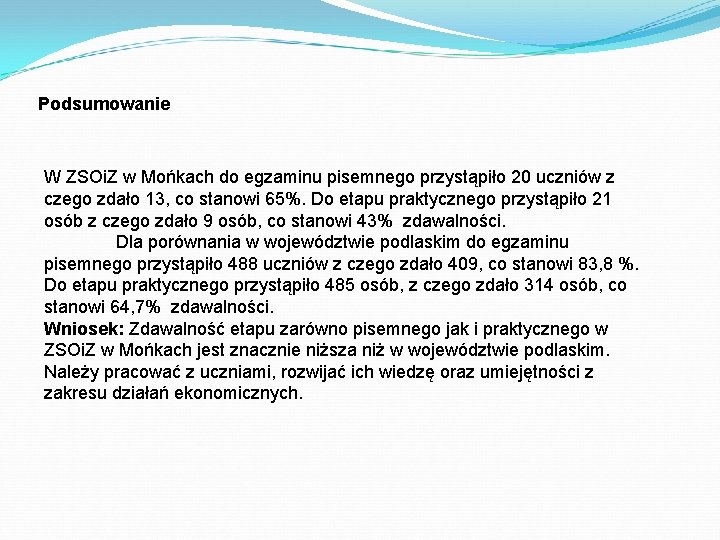 Podsumowanie

W ZSOiZ w Mońkach do egzaminu pisemnego przystąpiło 20 uczniów z czego zdało 13, co stanowi 65%. Do etapu praktycznego przystąpiło 21 osób z czego zdało 9 osób, co stanowi 43% zdawalności.

Dla porównania w województwie podlaskim do egzaminu pisemnego przystąpiło 488 uczniów z czego zdało 409, co stanowi 83,8 %. Do etapu praktycznego przystąpiło 485 osób, z czego zdało 314 osób, co stanowi 64,7% zdawalności.

Wniosek: Zdawalność etapu zarówno pisemnego jak i praktycznego w ZSOiZ w Mońkach jest znacznie niższa niż w województwie podlaskim. Należy pracować z uczniami, rozwijać ich wiedzę oraz umiejętności z zakresu działań ekonomicznych.